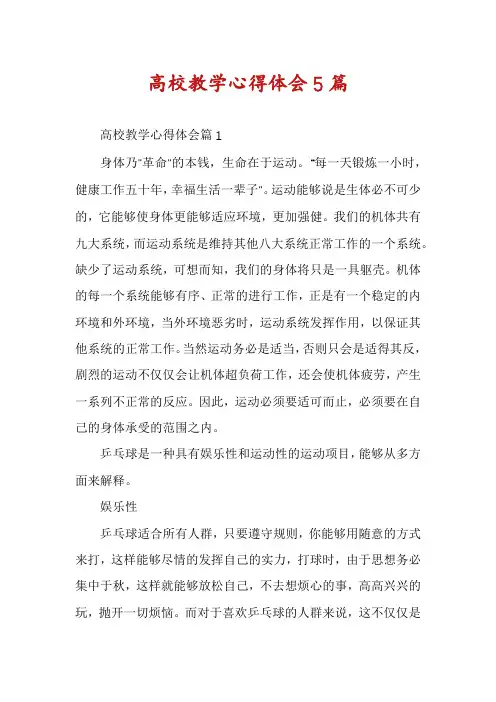 高校教学心得体会5篇

高校教学心得体会篇1

身体乃"革命"的本钱，生命在于运动。"每一天锻炼一小时，健康工作五十年，幸福生活一辈子"。运动能够说是生体必不可少的，它能够使身体更能够适应环境，更加强健。我们的机体共有九大系统，而运动系统是维持其他八大系统正常工作的一个系统。缺少了运动系统，可想而知，我们的身体将只是一具躯壳。机体的每一个系统能够有序、正常的进行工作，正是有一个稳定的内环境和外环境，当外环境恶劣时，运动系统发挥作用，以保证其他系统的正常工作。当然运动务必是适当，否则只会是适得其反，剧烈的运动不仅仅会让机体超负荷工作，还会使机体疲劳，产生一系列不正常的反应。因此，运动必须要适可而止，必须要在自己的身体承受的范围之内。

乒乓球是一种具有娱乐性和运动性的运动项目，能够从多方面来解释。

娱乐性

乒乓球适合所有人群，只要遵守规则，你能够用随意的方式来打，这样能够尽情的发挥自己的实力，打球时，由于思想务必集中于秋，这样就能够放松自己，不去想烦心的事，高高兴兴的玩，抛开一切烦恼。而对于喜欢乒乓球的人群来说，这不仅仅是